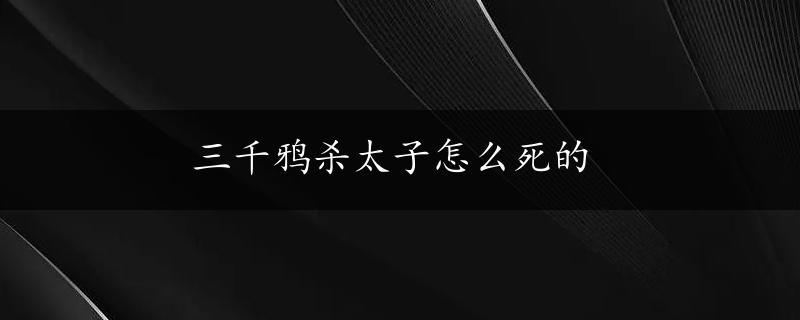 三千鸦杀太子怎么死的